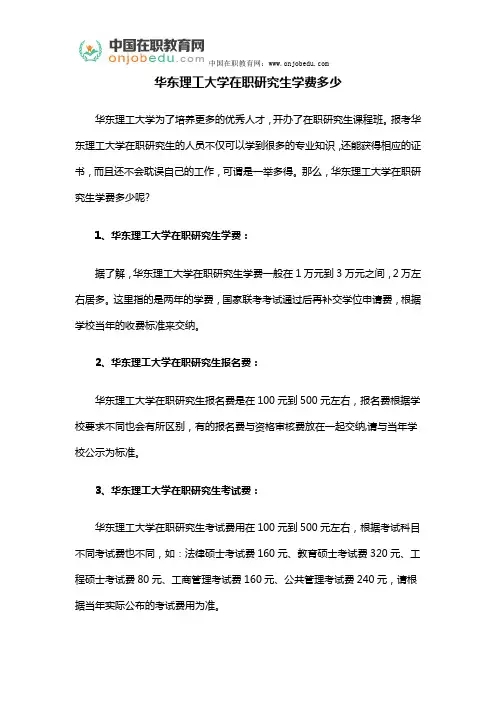 中国在职教育网
onjobedu.com
中国在职教育网：www.onjobedu.com

华东理工大学在职研究生学费多少

华东理工大学为了培养更多的优秀人才，开办了在职研究生课程班。报考华东理工大学在职研究生的人员不仅可以学到很多的专业知识，还能获得相应的证书，而且还不会耽误自己的工作，可谓是一举多得。那么，华东理工大学在职研究生学费多少呢?

1、华东理工大学在职研究生学费：

据了解，华东理工大学在职研究生学费一般在 1 万元到 3 万元之间，2 万左右居多。这里指的是两年的学费，国家联考考试通过后再补交学位申请费，根据学校当年的收费标准来交纳。

2、华东理工大学在职研究生报名费：

华东理工大学在职研究生报名费是在 100 元到 500 元左右，报名费根据学校要求不同也会有所区别，有的报名费与资格审核费放在一起交纳,请与当年学校公示为标准。

3、华东理工大学在职研究生考试费：

华东理工大学在职研究生考试费用在 100 元到 500 元左右，根据考试科目不同考试费也不同，如：法律硕士考试费 160 元、教育硕士考试费 320 元、工程硕士考试费 80 元、工商管理考试费 160 元、公共管理考试费 240 元，请根据当年实际公布的考试费用为准。